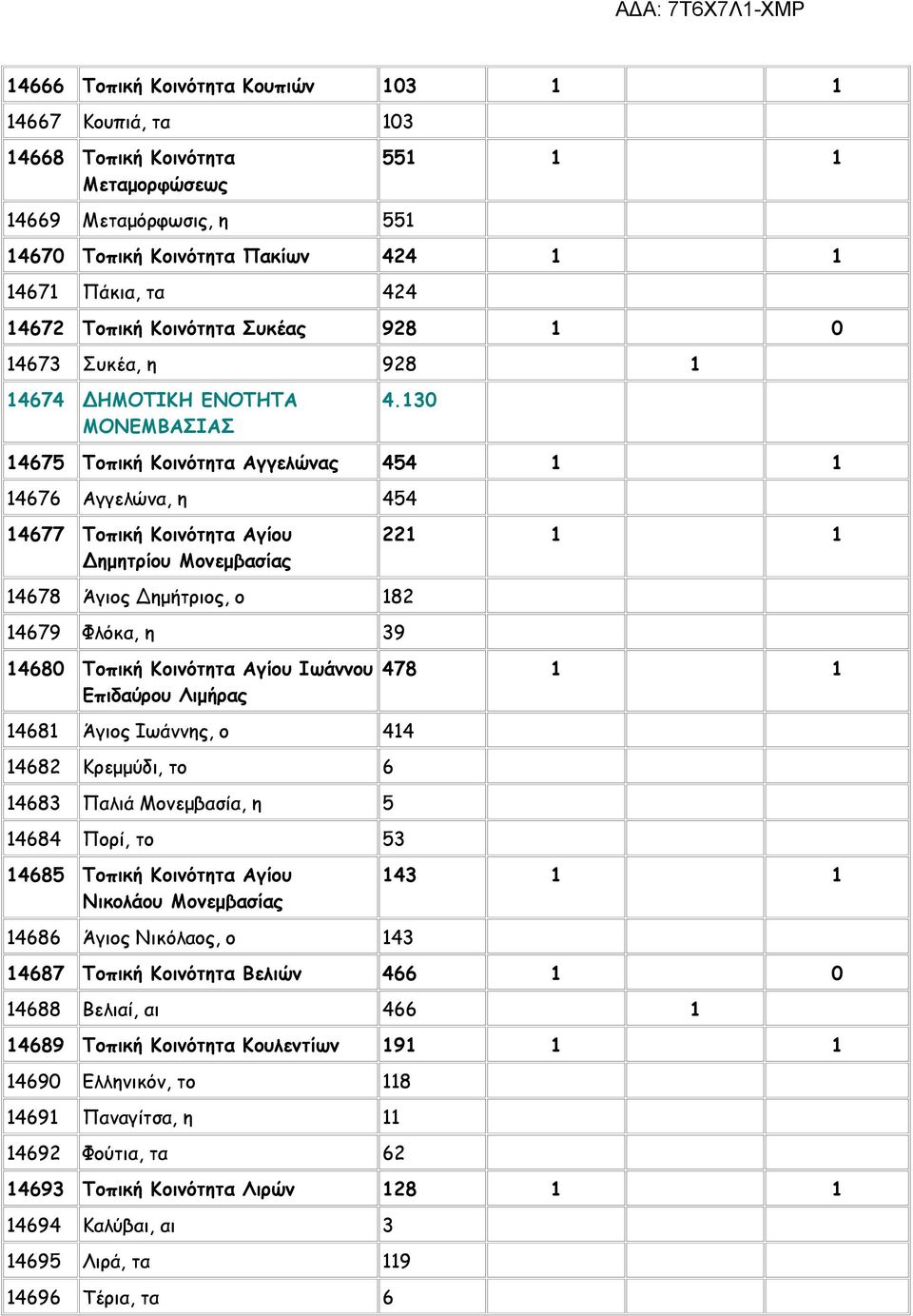 ΑΔΑ: 7Τ6Χ7Λ1-ΧΜΡ

| | | | | | |
|---|---|---|---|---|---|
| 14666 | Τοπική Κοινότητα Κουπιών | 103 | 1 | | 1 |
| 14667 | Κουπιά, τα | 103 | | | |
| 14668 | Τοπική Κοινότητα Μεταμορφώσεως | 551 | 1 | | 1 |
| 14669 | Μεταμόρφωσις, η | 551 | | | |
| 14670 | Τοπική Κοινότητα Πακίων | 424 | 1 | | 1 |
| 14671 | Πάκια, τα | 424 | | | |
| 14672 | Τοπική Κοινότητα Συκέας | 928 | 1 | | 0 |
| 14673 | Συκέα, η | 928 | | 1 | |
| 14674 | ΔΗΜΟΤΙΚΗ ΕΝΟΤΗΤΑ ΜΟΝΕΜΒΑΣΙΑΣ | 4.130 | | | |
| 14675 | Τοπική Κοινότητα Αγγελώνας | 454 | 1 | | 1 |
| 14676 | Αγγελώνα, η | 454 | | | |
| 14677 | Τοπική Κοινότητα Αγίου Δημητρίου Μονεμβασίας | 221 | 1 | | 1 |
| 14678 | Άγιος Δημήτριος, ο | 182 | | | |
| 14679 | Φλόκα, η | 39 | | | |
| 14680 | Τοπική Κοινότητα Αγίου Ιωάννου Επιδαύρου Λιμήρας | 478 | 1 | | 1 |
| 14681 | Άγιος Ιωάννης, ο | 414 | | | |
| 14682 | Κρεμμύδι, το | 6 | | | |
| 14683 | Παλιά Μονεμβασία, η | 5 | | | |
| 14684 | Πορί, το | 53 | | | |
| 14685 | Τοπική Κοινότητα Αγίου Νικολάου Μονεμβασίας | 143 | 1 | | 1 |
| 14686 | Άγιος Νικόλαος, ο | 143 | | | |
| 14687 | Τοπική Κοινότητα Βελιών | 466 | 1 | | 0 |
| 14688 | Βελιαί, αι | 466 | | 1 | |
| 14689 | Τοπική Κοινότητα Κουλεντίων | 191 | 1 | | 1 |
| 14690 | Ελληνικόν, το | 118 | | | |
| 14691 | Παναγίτσα, η | 11 | | | |
| 14692 | Φούτια, τα | 62 | | | |
| 14693 | Τοπική Κοινότητα Λιρών | 128 | 1 | | 1 |
| 14694 | Καλύβαι, αι | 3 | | | |
| 14695 | Λιρά, τα | 119 | | | |
| 14696 | Τέρια, τα | 6 | | | |